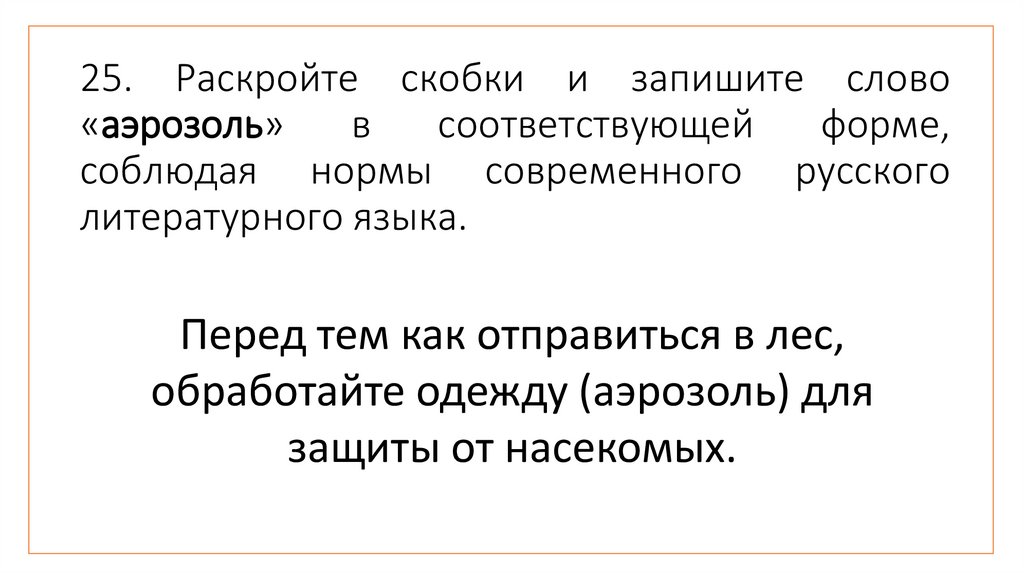 25. Раскройте скобки и запишите слово «аэрозоль» в соответствующей форме, соблюдая нормы современного русского литературного языка.

Перед тем как отправиться в лес, обработайте одежду (аэрозоль) для защиты от насекомых.